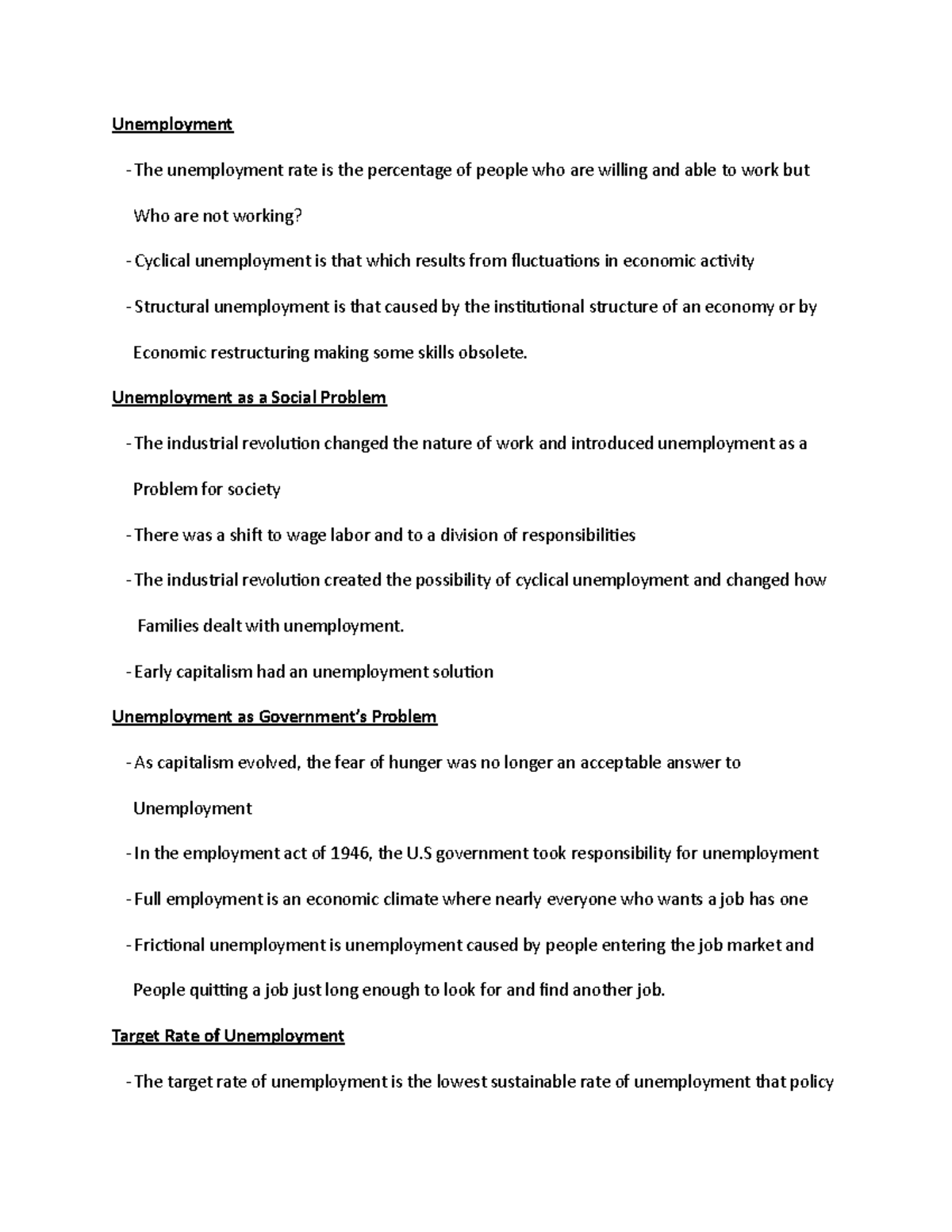 Unemployment

- The unemployment rate is the percentage of people who are willing and able to work but Who are not working?
- Cyclical unemployment is that which results from fluctuations in economic activity
- Structural unemployment is that caused by the institutional structure of an economy or by Economic restructuring making some skills obsolete.

Unemployment as a Social Problem

- The industrial revolution changed the nature of work and introduced unemployment as a Problem for society
- There was a shift to wage labor and to a division of responsibilities
- The industrial revolution created the possibility of cyclical unemployment and changed how Families dealt with unemployment.
- Early capitalism had an unemployment solution

Unemployment as Government's Problem

- As capitalism evolved, the fear of hunger was no longer an acceptable answer to Unemployment
- In the employment act of 1946, the U.S government took responsibility for unemployment
- Full employment is an economic climate where nearly everyone who wants a job has one
- Frictional unemployment is unemployment caused by people entering the job market and People quitting a job just long enough to look for and find another job.

Target Rate of Unemployment

- The target rate of unemployment is the lowest sustainable rate of unemployment that policy